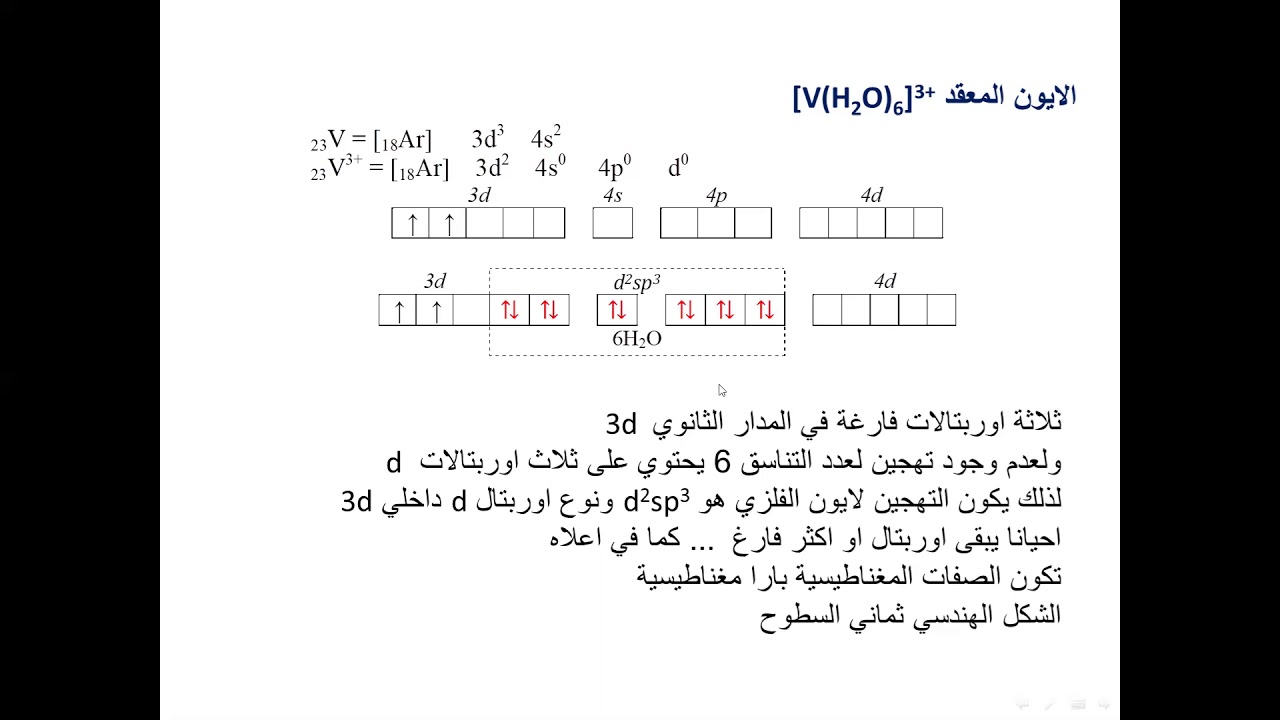 الايون المعقد $[V(H_2O)_6]^{3+}$

$_{23}V = [_{18}Ar] \quad 3d^3 \quad 4s^2$
$_{23}V^{3+} = [_{18}Ar] \quad 3d^2 \quad 4s^0 \quad 4p^0 \quad d^0$

3d 4s 4p 4d

↑ ↑

3d $d^2sp^3$ 4d

↑ ↑ ⇅ ⇅ ⇅ ⇅ ⇅ ⇅

$6H_2O$

ثلاثة اوربتالات فارغة في المدار الثانوي 3d
ولعدم وجود تهجين لعدد التناسق 6 يحتوي على ثلاث اوربتالات d
لذلك يكون التهجين لايون الفلزي هو $d^2sp^3$ ونوع اوربتال d داخلي 3d
احيانا يبقى اوربتال او اكثر فارغ ... كما في اعلاه
تكون الصفات المغناطيسية بارا مغناطيسية
الشكل الهندسي ثماني السطوح